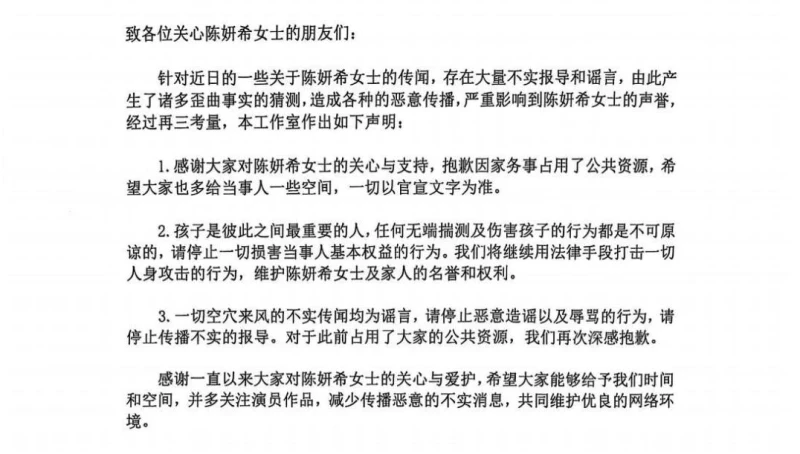 致各位关心陈妍希女士的朋友们：

针对近日的一些关于陈妍希女士的传闻，存在大量不实报导和谣言，由此产生了诸多歪曲事实的猜测，造成各种的恶意传播，严重影响到陈妍希女士的声誉，经过再三考量，本工作室作出如下声明：

1. 感谢大家对陈妍希女士的关心与支持，抱歉因家务事占用了公共资源，希望大家也多给当事人一些空间，一切以官宣文字为准。

2. 孩子是彼此之间最重要的人，任何无端揣测及伤害孩子的行为都是不可原谅的，请停止一切损害当事人基本权益的行为。我们将继续用法律手段打击一切人身攻击的行为，维护陈妍希女士及家人的名誉和权利。

3. 一切空穴来风的不实传闻均为谣言，请停止恶意造谣以及辱骂的行为，请停止传播不实的报导。对于此前占用了大家的公共资源，我们再次深感抱歉。

感谢一直以来大家对陈妍希女士的关心与爱护，希望大家能够给予我们时间和空间，并多关注演员作品，减少传播恶意的不实消息，共同维护优良的网络环境。